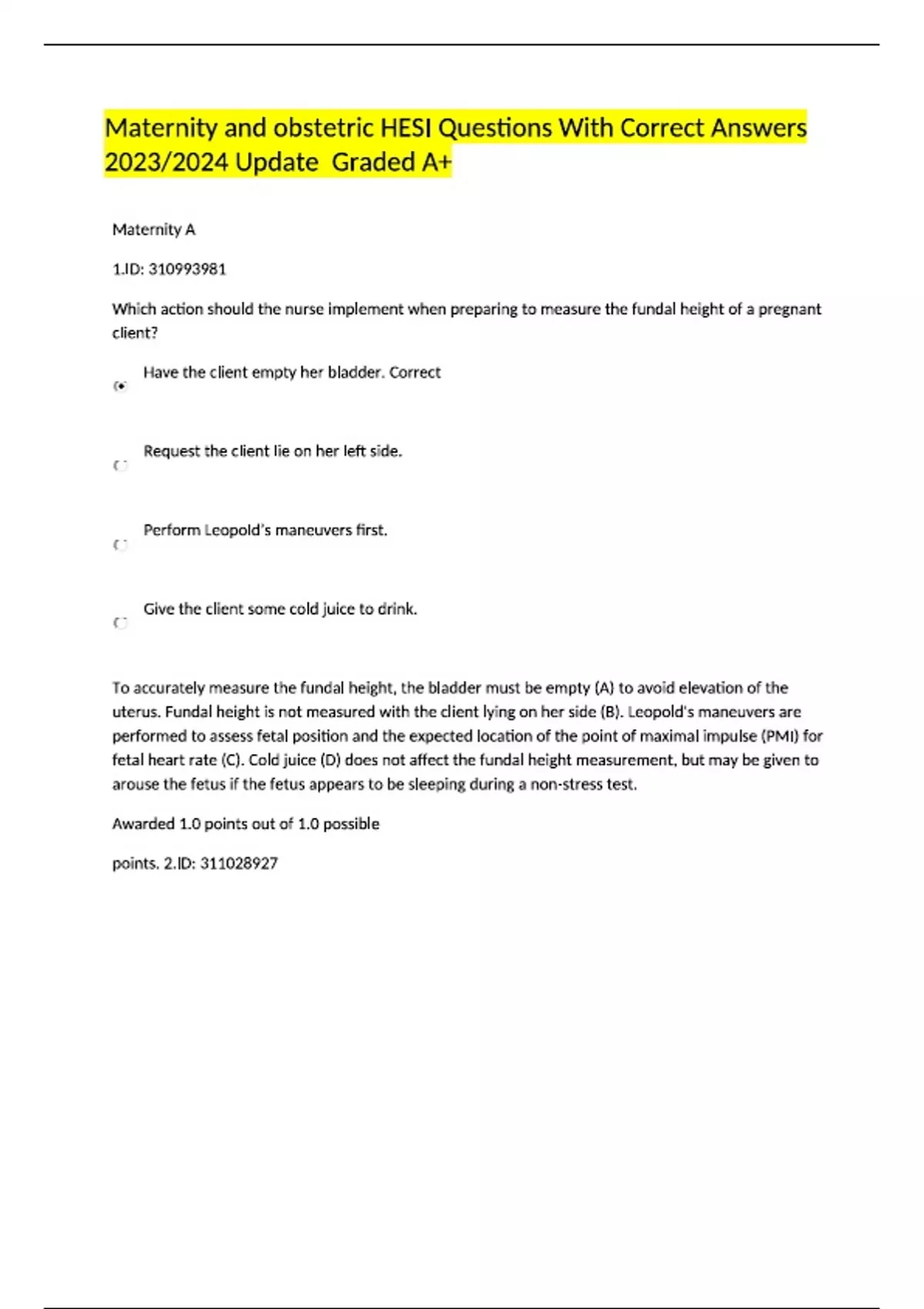 Maternity and obstetric HESI Questions With Correct Answers 2023/2024 Update Graded A+

Maternity A

1.ID: 310993981

Which action should the nurse implement when preparing to measure the fundal height of a pregnant client?

Have the client empty her bladder. Correct

Request the client lie on her left side.

Perform Leopold's maneuvers first.

Give the client some cold juice to drink.

To accurately measure the fundal height, the bladder must be empty (A) to avoid elevation of the uterus. Fundal height is not measured with the client lying on her side (B). Leopold's maneuvers are performed to assess fetal position and the expected location of the point of maximal impulse (PMI) for fetal heart rate (C). Cold juice (D) does not affect the fundal height measurement, but may be given to arouse the fetus if the fetus appears to be sleeping during a non-stress test.

Awarded 1.0 points out of 1.0 possible

points. 2.ID: 311028927